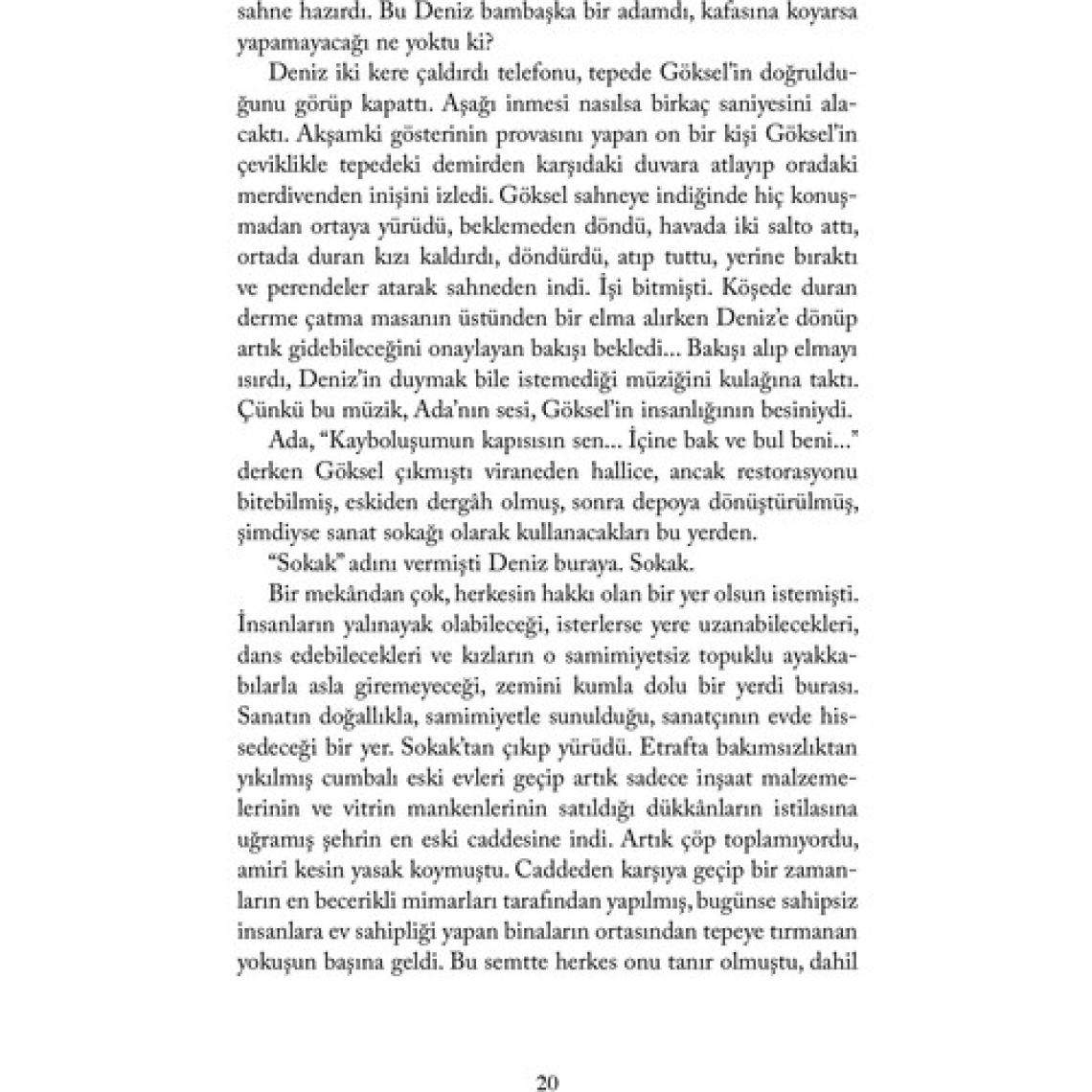 sahne hazırdı. Bu Deniz bambaşka bir adamdı, kafasına koyarsa yapamayacağı ne yoktu ki?

Deniz iki kere çaldırdı telefonu, tepede Göksel'in doğrulduğunu görüp kapattı. Aşağı inmesi nasılsa birkaç saniyesini alacaktı. Akşamki gösterinin provasını yapan on bir kişi Göksel'in çeviklikle tepedeki demirden karşıdaki duvara atlayıp oradaki merdivenden inişini izledi. Göksel sahneye indiğinde hiç konuşmadan ortaya yürüdü, beklemeden döndü, havada iki salto attı, ortada duran kızı kaldırdı, döndürdü, atıp tuttu, yerine bıraktı ve perendeler atarak sahneden indi. İşi bitmişti. Köşede duran derme çatma masanın üstünden bir elma alırken Deniz'e dönüp artık gidebileceğini onaylayan bakışı bekledi... Bakışı alıp elmayı ısırdı, Deniz'in duymak bile istemediği müziğini kulağına taktı. Çünkü bu müzik, Ada'nın sesi, Göksel'in insanlığının besiniydi.

Ada, "Kayboluşumun kapısısın sen... İçine bak ve bul beni..." derken Göksel çıkmıştı viraneden hallice, ancak restorasyonu bitebilmiş, eskiden dergâh olmuş, sonra depoya dönüştürülmüş, şimdiyse sanat sokağı olarak kullanacakları bu yerden.

"Sokak" adını vermişti Deniz buraya. Sokak.

Bir mekândan çok, herkesin hakkı olan bir yer olsun istemişti. İnsanların yalınayak olabileceği, isterlerse yere uzanabilecekleri, dans edebilecekleri ve kızların o samimiyetsiz topuklu ayakkabılarla asla giremeyeceği, zemini kumla dolu bir yerdi burası. Sanatın doğallıkla, samimiyetle sunulduğu, sanatçının evde hissedeceği bir yer. Sokak'tan çıkıp yürüdü. Etrafta bakımsızlıktan yıkılmış cumbalı eski evleri geçip artık sadece inşaat malzemelerinin ve vitrin mankenlerinin satıldığı dükkânların istilasına uğramış şehrin en eski caddesine indi. Artık çöp toplamıyordu, amiri kesin yasak koymuştu. Caddeden karşıya geçip bir zamanların en becerikli mimarları tarafından yapılmış, bugünse sahipsiz insanlara ev sahipliği yapan binaların ortasından tepeye tırmanan yokuşun başına geldi. Bu semtte herkes onu tanır olmuştu, dahil

20